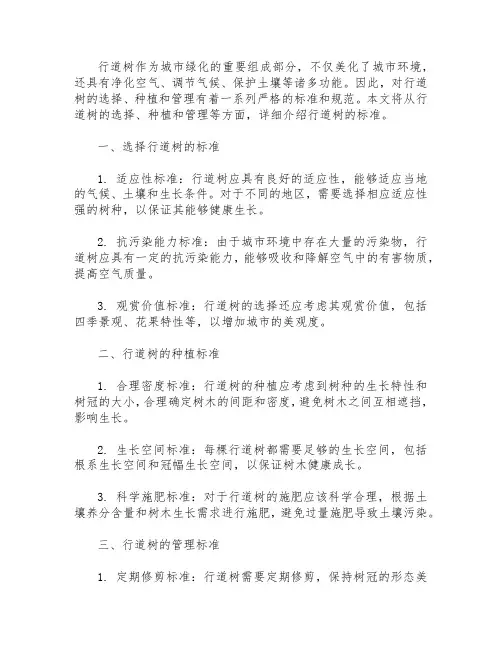 行道树作为城市绿化的重要组成部分，不仅美化了城市环境，还具有净化空气、调节气候、保护土壤等诸多功能。因此，对行道树的选择、种植和管理有着一系列严格的标准和规范。本文将从行道树的选择、种植和管理等方面，详细介绍行道树的标准。

一、选择行道树的标准

1. 适应性标准：行道树应具有良好的适应性，能够适应当地的气候、土壤和生长条件。对于不同的地区，需要选择相应适应性强的树种，以保证其能够健康生长。

2. 抗污染能力标准：由于城市环境中存在大量的污染物，行道树应具有一定的抗污染能力，能够吸收和降解空气中的有害物质，提高空气质量。

3. 观赏价值标准：行道树的选择还应考虑其观赏价值，包括四季景观、花果特性等，以增加城市的美观度。

二、行道树的种植标准

1. 合理密度标准：行道树的种植应考虑到树种的生长特性和树冠的大小，合理确定树木的间距和密度，避免树木之间互相遮挡，影响生长。

2. 生长空间标准：每棵行道树都需要足够的生长空间，包括根系生长空间和冠幅生长空间，以保证树木健康成长。

3. 科学施肥标准：对于行道树的施肥应该科学合理，根据土壤养分含量和树木生长需求进行施肥，避免过量施肥导致土壤污染。

三、行道树的管理标准

1. 定期修剪标准：行道树需要定期修剪，保持树冠的形态美